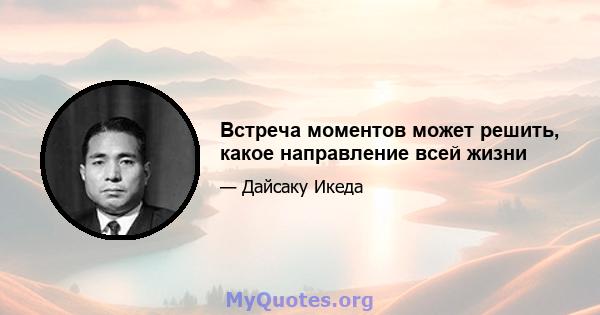 Встреча моментов может решить, какое направление всей жизни

— Дайсаку Икеда

MyQuotes.org